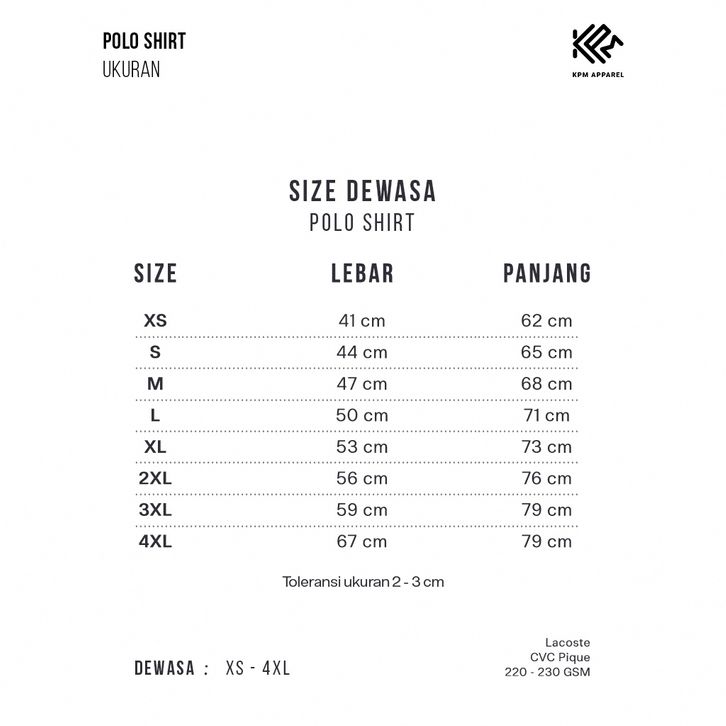 POLO SHIRT
UKURAN

KPM APPAREL

SIZE DEWASA
POLO SHIRT

| SIZE | LEBAR | PANJANG |
|---|---|---|
| XS | 41 cm | 62 cm |
| S | 44 cm | 65 cm |
| M | 47 cm | 68 cm |
| L | 50 cm | 71 cm |
| XL | 53 cm | 73 cm |
| 2XL | 56 cm | 76 cm |
| 3XL | 59 cm | 79 cm |
| 4XL | 67 cm | 79 cm |

Toleransi ukuran 2 - 3 cm

DEWASA : XS - 4XL

Lacoste
CVC Pique
220 - 230 GSM